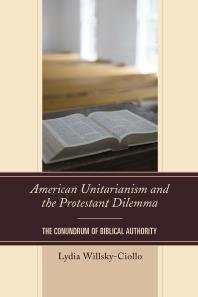 American Unitarianism and the Protestant Dilemma

THE CONUNDRUM OF BIBLICAL AUTHORITY

Lydia Willsky-Ciollo